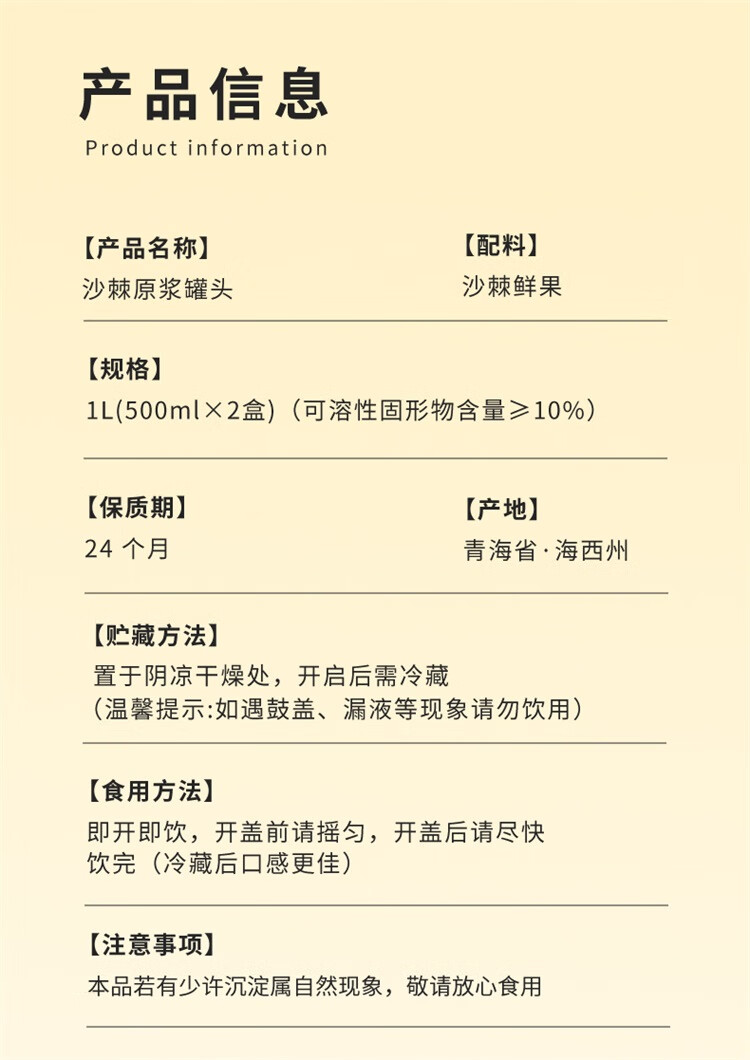 产品信息
Product information

【产品名称】
沙棘原浆罐头

【配料】
沙棘鲜果

【规格】
1L(500ml×2盒)（可溶性固形物含量≥10%）

【保质期】
24个月

【产地】
青海省·海西州

【贮藏方法】
置于阴凉干燥处，开启后需冷藏
（温馨提示:如遇鼓盖、漏液等现象请勿饮用）

【食用方法】
即开即饮，开盖前请摇匀，开盖后请尽快饮完（冷藏后口感更佳）

【注意事项】
本品若有少许沉淀属自然现象，敬请放心食用